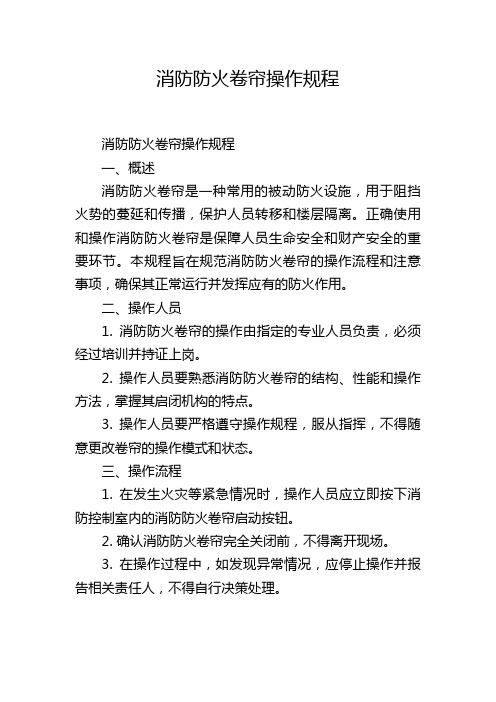 消防防火卷帘操作规程

消防防火卷帘操作规程

一、概述

消防防火卷帘是一种常用的被动防火设施，用于阻挡火势的蔓延和传播，保护人员转移和楼层隔离。正确使用和操作消防防火卷帘是保障人员生命安全和财产安全的重要环节。本规程旨在规范消防防火卷帘的操作流程和注意事项，确保其正常运行并发挥应有的防火作用。

二、操作人员

1. 消防防火卷帘的操作由指定的专业人员负责，必须经过培训并持证上岗。

2. 操作人员要熟悉消防防火卷帘的结构、性能和操作方法，掌握其启闭机构的特点。

3. 操作人员要严格遵守操作规程，服从指挥，不得随意更改卷帘的操作模式和状态。

三、操作流程

1. 在发生火灾等紧急情况时，操作人员应立即按下消防控制室内的消防防火卷帘启动按钮。

2. 确认消防防火卷帘完全关闭前，不得离开现场。

3. 在操作过程中，如发现异常情况，应停止操作并报告相关责任人，不得自行决策处理。